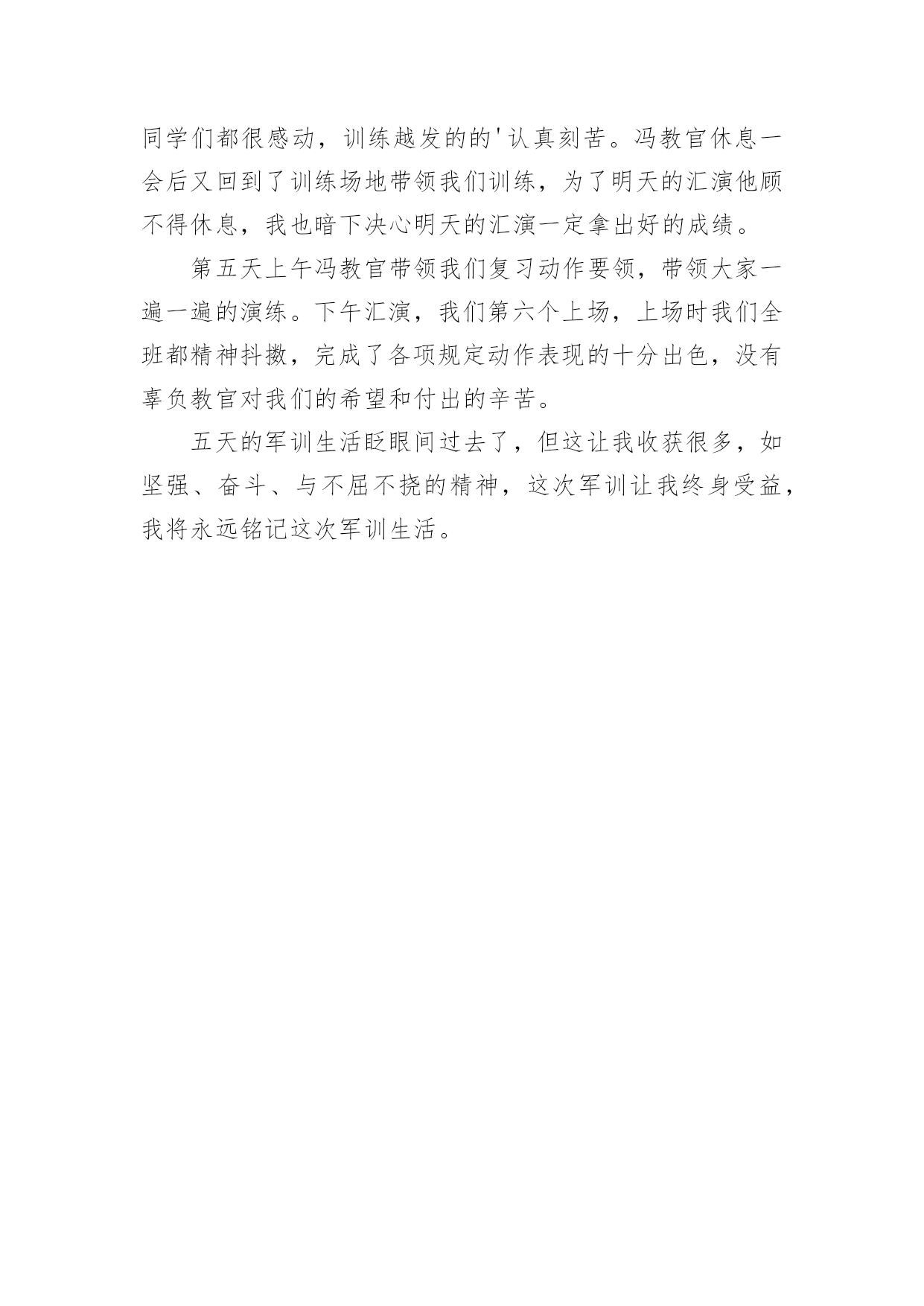 同学们都很感动，训练越发的的'认真刻苦。冯教官休息一会后又回到了训练场地带领我们训练，为了明天的汇演他顾不得休息，我也暗下决心明天的汇演一定拿出好的成绩。

第五天上午冯教官带领我们复习动作要领，带领大家一遍一遍的演练。下午汇演，我们第六个上场，上场时我们全班都精神抖擞，完成了各项规定动作表现的十分出色，没有辜负教官对我们的希望和付出的辛苦。

五天的军训生活眨眼间过去了，但这让我收获很多，如坚强、奋斗、与不屈不挠的精神，这次军训让我终身受益，我将永远铭记这次军训生活。